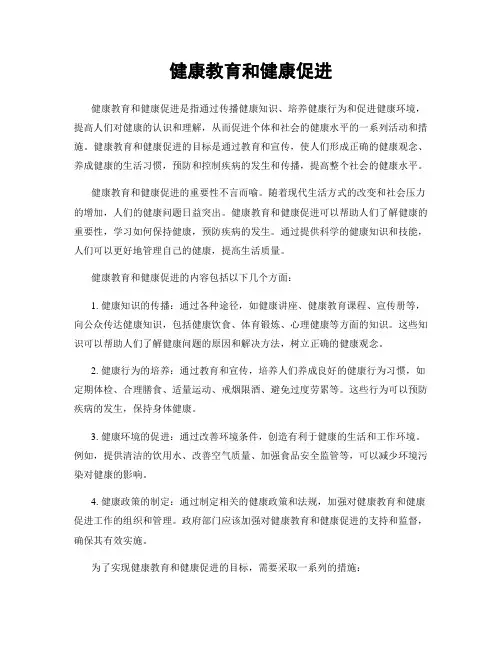 健康教育和健康促进

健康教育和健康促进是指通过传播健康知识、培养健康行为和促进健康环境，提高人们对健康的认识和理解，从而促进个体和社会的健康水平的一系列活动和措施。健康教育和健康促进的目标是通过教育和宣传，使人们形成正确的健康观念、养成健康的生活习惯，预防和控制疾病的发生和传播，提高整个社会的健康水平。

健康教育和健康促进的重要性不言而喻。随着现代生活方式的改变和社会压力的增加，人们的健康问题日益突出。健康教育和健康促进可以帮助人们了解健康的重要性，学习如何保持健康，预防疾病的发生。通过提供科学的健康知识和技能，人们可以更好地管理自己的健康，提高生活质量。

健康教育和健康促进的内容包括以下几个方面：

1. 健康知识的传播：通过各种途径，如健康讲座、健康教育课程、宣传册等，向公众传达健康知识，包括健康饮食、体育锻炼、心理健康等方面的知识。这些知识可以帮助人们了解健康问题的原因和解决方法，树立正确的健康观念。

2. 健康行为的培养：通过教育和宣传，培养人们养成良好的健康行为习惯，如定期体检、合理膳食、适量运动、戒烟限酒、避免过度劳累等。这些行为可以预防疾病的发生，保持身体健康。

3. 健康环境的促进：通过改善环境条件，创造有利于健康的生活和工作环境。例如，提供清洁的饮用水、改善空气质量、加强食品安全监管等，可以减少环境污染对健康的影响。

4. 健康政策的制定：通过制定相关的健康政策和法规，加强对健康教育和健康促进工作的组织和管理。政府部门应该加强对健康教育和健康促进的支持和监督，确保其有效实施。

为了实现健康教育和健康促进的目标，需要采取一系列的措施：